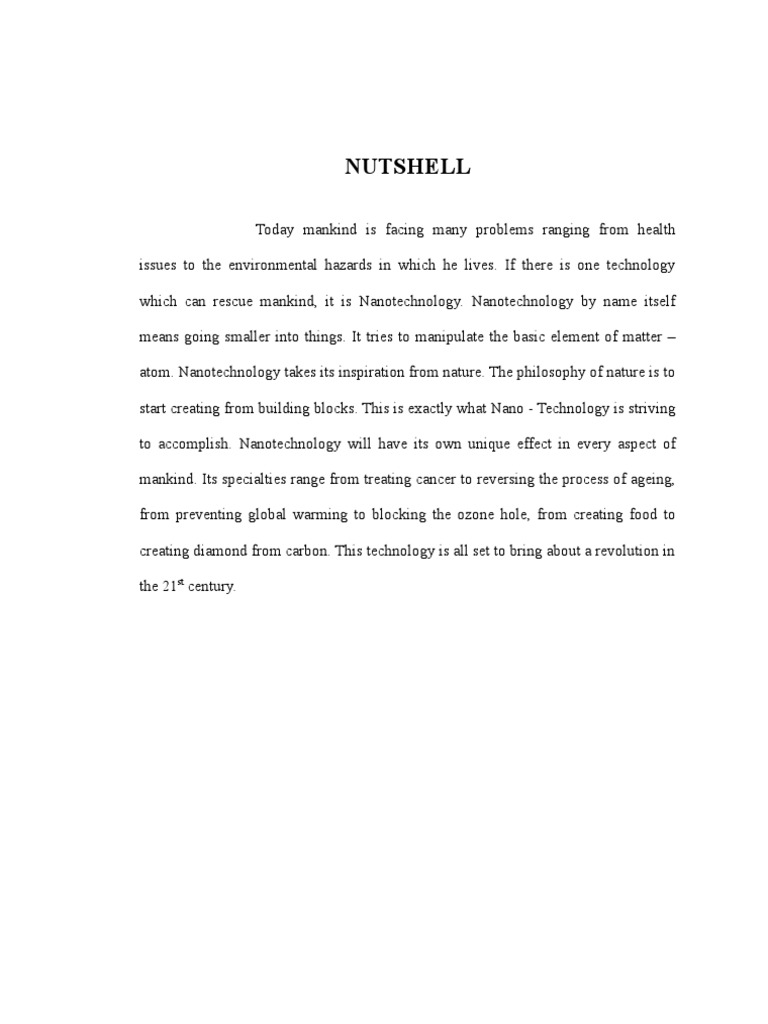 NUTSHELL

Today mankind is facing many problems ranging from health issues to the environmental hazards in which he lives. If there is one technology which can rescue mankind, it is Nanotechnology. Nanotechnology by name itself means going smaller into things. It tries to manipulate the basic element of matter – atom. Nanotechnology takes its inspiration from nature. The philosophy of nature is to start creating from building blocks. This is exactly what Nano - Technology is striving to accomplish. Nanotechnology will have its own unique effect in every aspect of mankind. Its specialties range from treating cancer to reversing the process of ageing, from preventing global warming to blocking the ozone hole, from creating food to creating diamond from carbon. This technology is all set to bring about a revolution in the 21st century.